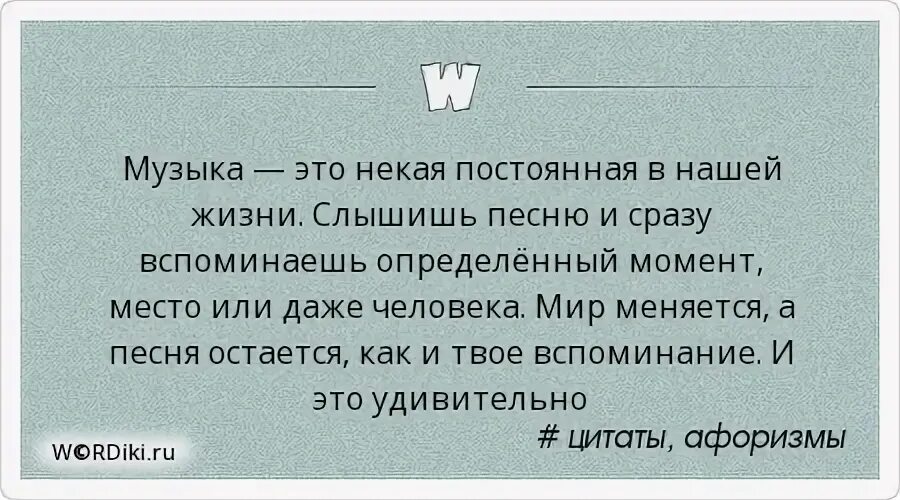 W

Музыка — это некая постоянная в нашей жизни. Слышишь песню и сразу вспоминаешь определённый момент, место или даже человека. Мир меняется, а песня остается, как и твое вспоминание. И это удивительно

# цитаты, афоризмы

W©RDiki.ru